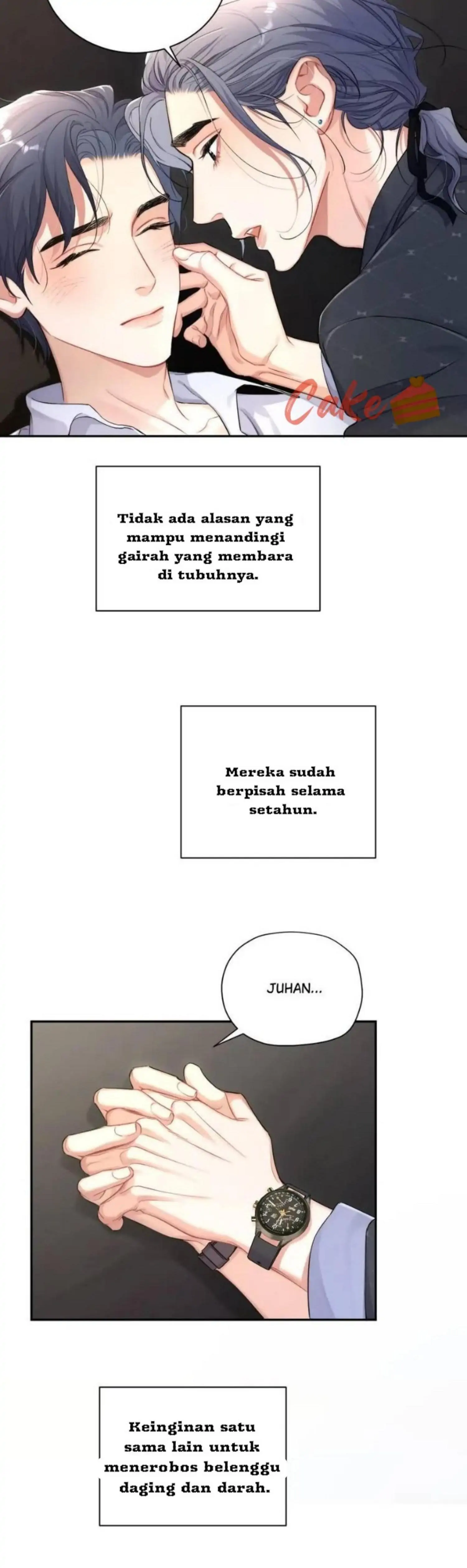 Cake

Tidak ada alasan yang mampu menandingi gairah yang membara di tubuhnya.

Mereka sudah berpisah selama setahun.

JUHAN...

Keinginan satu sama lain untuk menerobos belenggu daging dan darah.